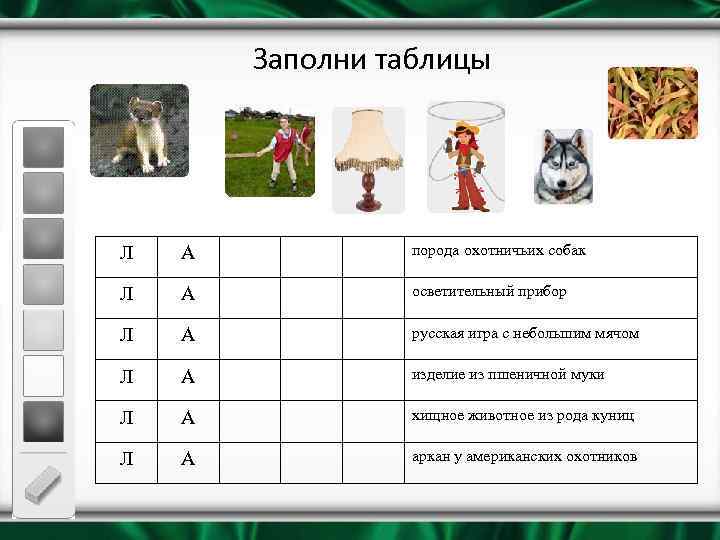 Заполни таблицы

| Л | А | | | | порода охотничьих собак |
|---|---|---|---|---|---|
| Л | А | | | | осветительный прибор |
| Л | А | | | | русская игра с небольшим мячом |
| Л | А | | | | изделие из пшеничной муки |
| Л | А | | | | хищное животное из рода куниц |
| Л | А | | | | аркан у американских охотников |